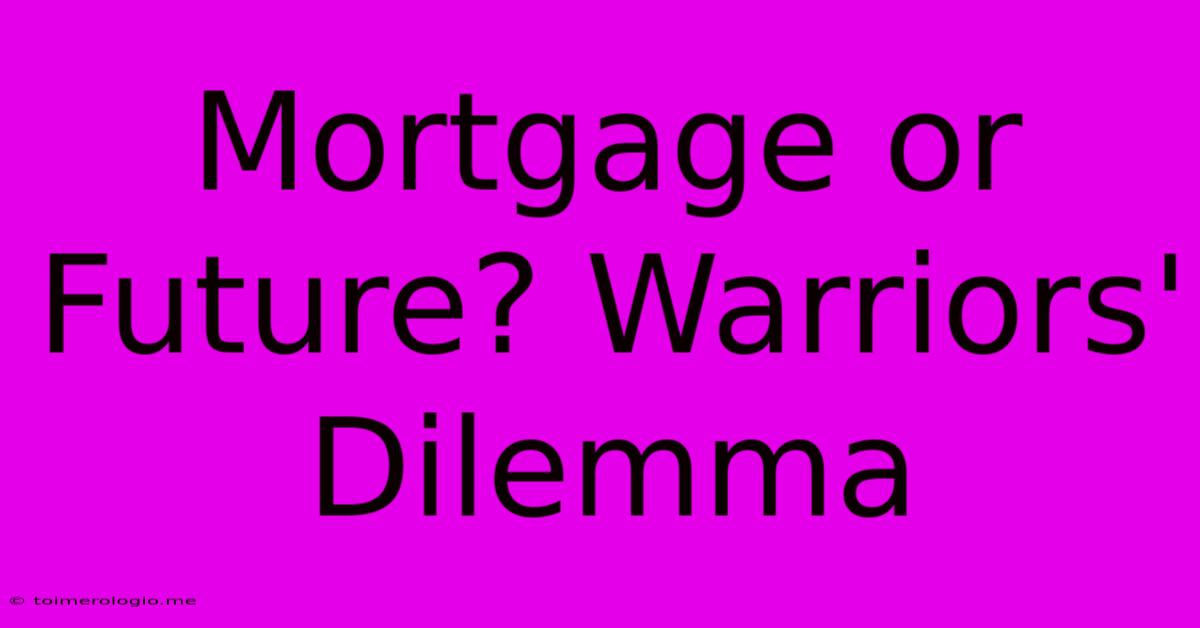 Mortgage or Future? Warriors' Dilemma

© toimerologio.me